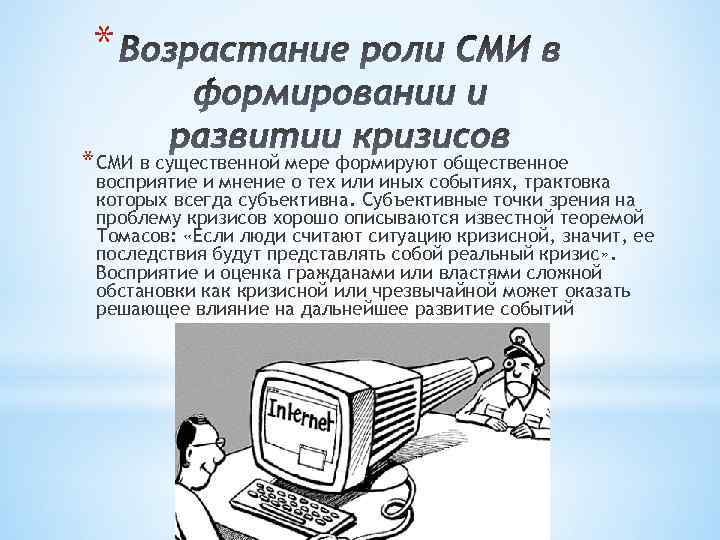 * Возрастание роли СМИ в формировании и развитии кризисов

* СМИ в существенной мере формируют общественное восприятие и мнение о тех или иных событиях, трактовка которых всегда субъективна. Субъективные точки зрения на проблему кризисов хорошо описываются известной теоремой Томасов: «Если люди считают ситуацию кризисной, значит, ее последствия будут представлять собой реальный кризис». Восприятие и оценка гражданами или властями сложной обстановки как кризисной или чрезвычайной может оказать решающее влияние на дальнейшее развитие событий

Internet